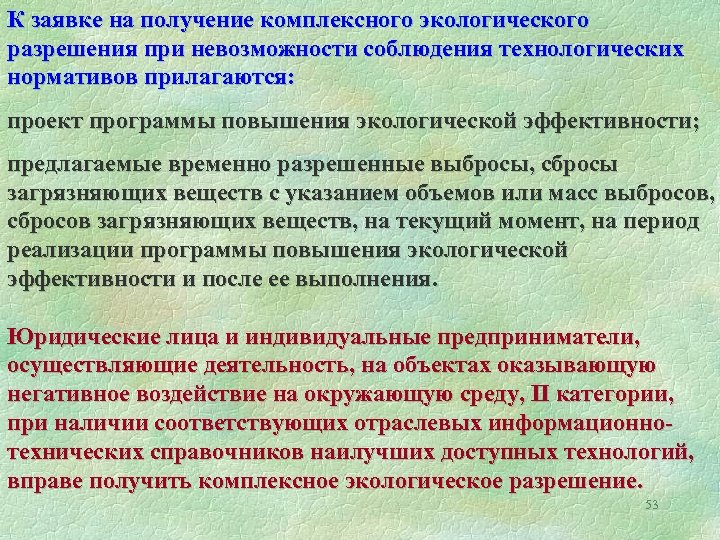 К заявке на получение комплексного экологического разрешения при невозможности соблюдения технологических нормативов прилагаются:

проект программы повышения экологической эффективности;

предлагаемые временно разрешенные выбросы, сбросы загрязняющих веществ с указанием объемов или масс выбросов, сбросов загрязняющих веществ, на текущий момент, на период реализации программы повышения экологической эффективности и после ее выполнения.

Юридические лица и индивидуальные предприниматели, осуществляющие деятельность, на объектах оказывающую негативное воздействие на окружающую среду, II категории, при наличии соответствующих отраслевых информационно-технических справочников наилучших доступных технологий, вправе получить комплексное экологическое разрешение.

53